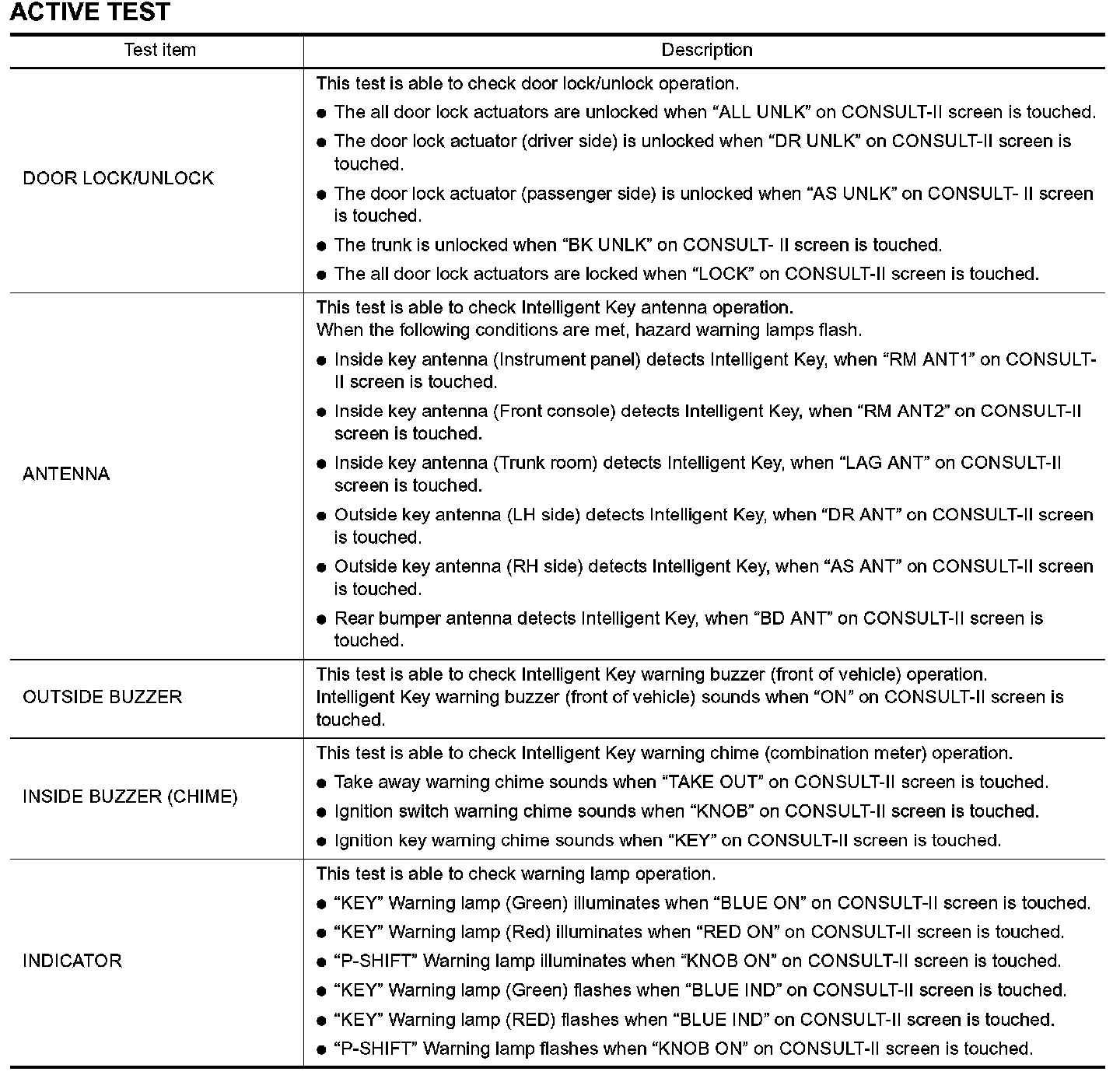 ACTIVE TEST

| Test item | Description |
|---|---|
| DOOR LOCK/UNLOCK | This test is able to check door lock/unlock operation. ● The all door lock actuators are unlocked when “ALL UNLK” on CONSULT-II screen is touched. ● The door lock actuator (driver side) is unlocked when “DR UNLK” on CONSULT-II screen is touched. ● The door lock actuator (passenger side) is unlocked when “AS UNLK” on CONSULT- II screen is touched. ● The trunk is unlocked when “BK UNLK” on CONSULT- II screen is touched. ● The all door lock actuators are locked when “LOCK” on CONSULT-II screen is touched. |
| ANTENNA | This test is able to check Intelligent Key antenna operation. When the following conditions are met, hazard warning lamps flash. ● Inside key antenna (Instrument panel) detects Intelligent Key, when “RM ANT1” on CONSULT-II screen is touched. ● Inside key antenna (Front console) detects Intelligent Key, when “RM ANT2” on CONSULT-II screen is touched. ● Inside key antenna (Trunk room) detects Intelligent Key, when “LAG ANT” on CONSULT-II screen is touched. ● Outside key antenna (LH side) detects Intelligent Key, when “DR ANT” on CONSULT-II screen is touched. ● Outside key antenna (RH side) detects Intelligent Key, when “AS ANT” on CONSULT-II screen is touched. ● Rear bumper antenna detects Intelligent Key, when “BD ANT” on CONSULT-II screen is touched. |
| OUTSIDE BUZZER | This test is able to check Intelligent Key warning buzzer (front of vehicle) operation. Intelligent Key warning buzzer (front of vehicle) sounds when “ON” on CONSULT-II screen is touched. |
| INSIDE BUZZER (CHIME) | This test is able to check Intelligent Key warning chime (combination meter) operation. ● Take away warning chime sounds when “TAKE OUT” on CONSULT-II screen is touched. ● Ignition switch warning chime sounds when “KNOB” on CONSULT-II screen is touched. ● Ignition key warning chime sounds when “KEY” on CONSULT-II screen is touched. |
| INDICATOR | This test is able to check warning lamp operation. ● “KEY” Warning lamp (Green) illuminates when “BLUE ON” on CONSULT-II screen is touched. ● “KEY” Warning lamp (Red) illuminates when “RED ON” on CONSULT-II screen is touched. ● “P-SHIFT” Warning lamp illuminates when “KNOB ON” on CONSULT-II screen is touched. ● “KEY” Warning lamp (Green) flashes when “BLUE IND” on CONSULT-II screen is touched. ● “KEY” Warning lamp (RED) flashes when “BLUE IND” on CONSULT-II screen is touched. ● “P-SHIFT” Warning lamp flashes when “KNOB ON” on CONSULT-II screen is touched. |